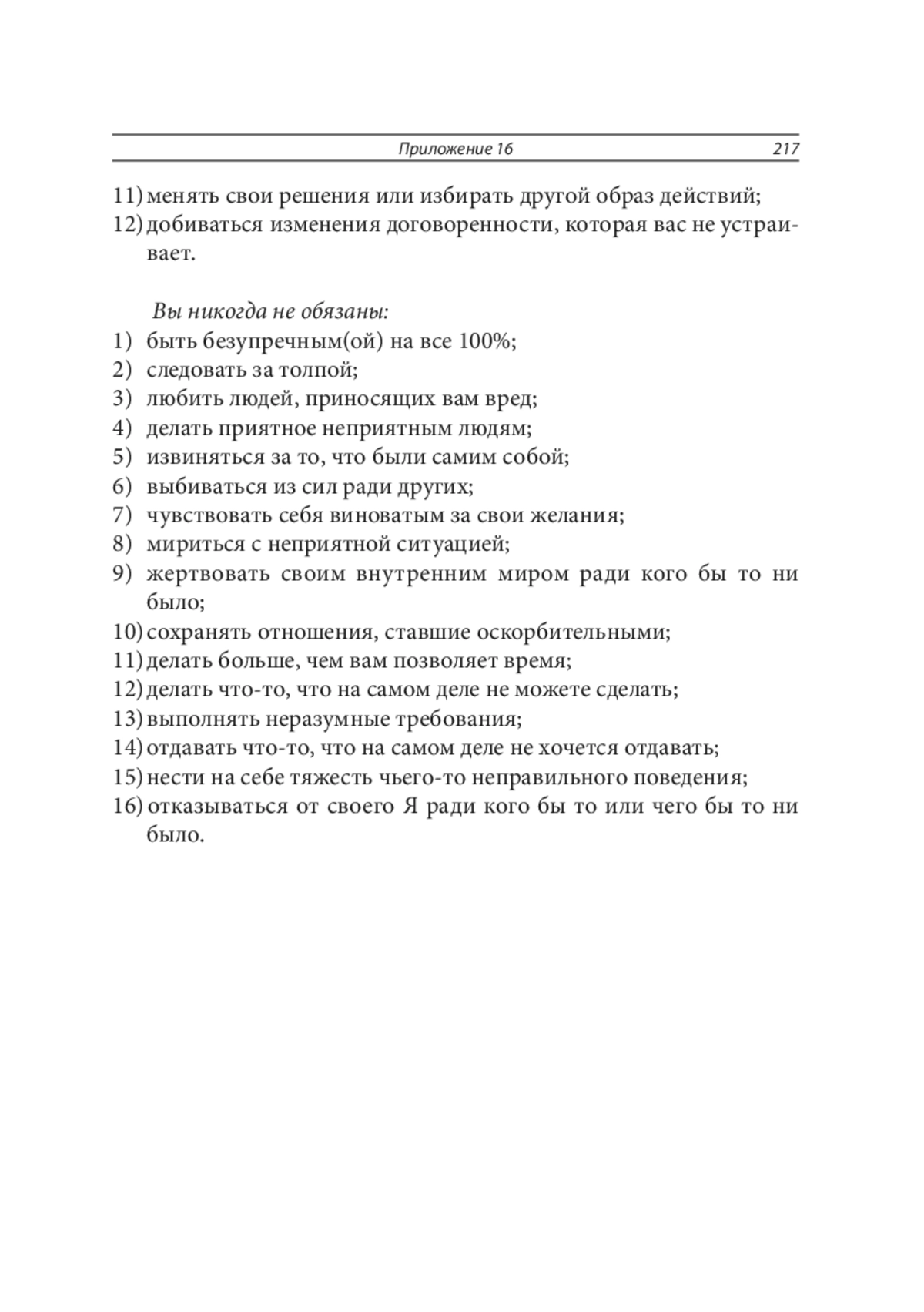 Приложение 16 217

11) менять свои решения или избирать другой образ действий;
12) добиваться изменения договоренности, которая вас не устраивает.

Вы никогда не обязаны:
1) быть безупречным(ой) на все 100%;
2) следовать за толпой;
3) любить людей, приносящих вам вред;
4) делать приятное неприятным людям;
5) извиняться за то, что были самим собой;
6) выбиваться из сил ради других;
7) чувствовать себя виноватым за свои желания;
8) мириться с неприятной ситуацией;
9) жертвовать своим внутренним миром ради кого бы то ни было;
10) сохранять отношения, ставшие оскорбительными;
11) делать больше, чем вам позволяет время;
12) делать что-то, что на самом деле не можете сделать;
13) выполнять неразумные требования;
14) отдавать что-то, что на самом деле не хочется отдавать;
15) нести на себе тяжесть чьего-то неправильного поведения;
16) отказываться от своего Я ради кого бы то или чего бы то ни было.